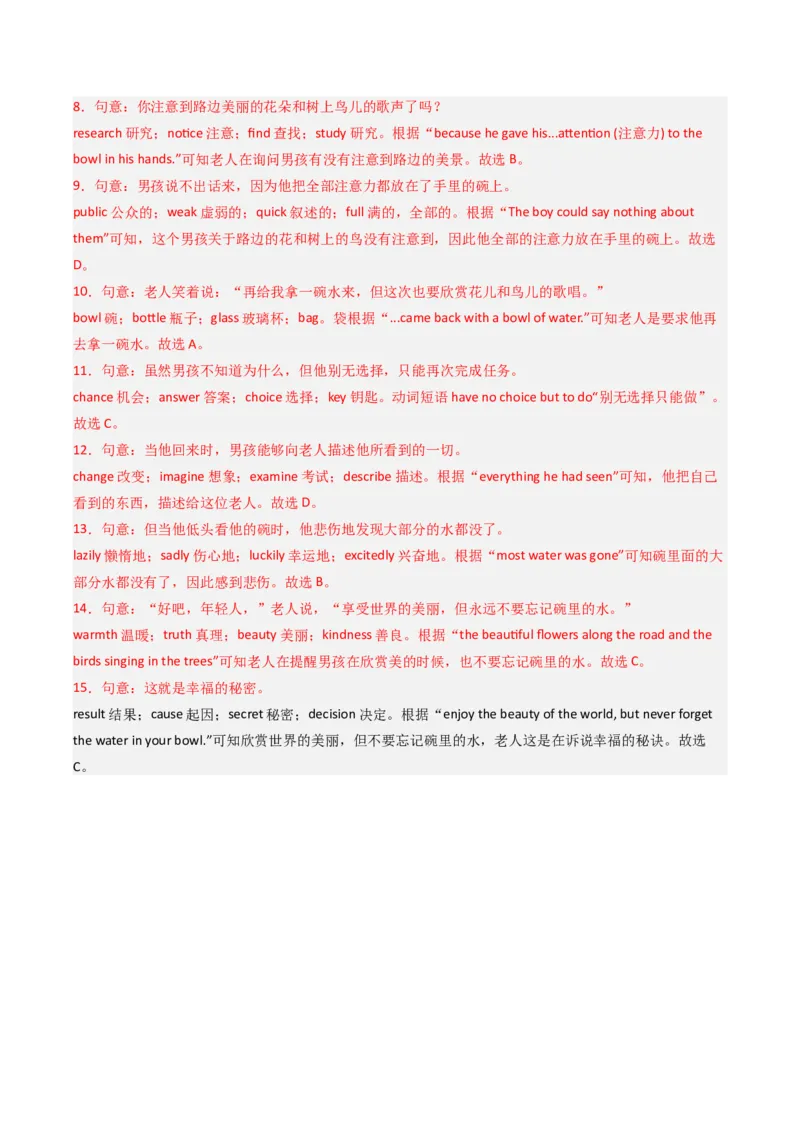 8．句意：你注意到路边美丽的花朵和树上鸟儿的歌声了吗？
research 研究；notice 注意；find 查找；study 研究。根据“because he gave his...attention (注意力) to the bowl in his hands.”可知老人在询问男孩有没有注意到路边的美景。故选 B。
9．句意：男孩说不出话来，因为他把全部注意力都放在了手里的碗上。
public 公众的；weak 虚弱的；quick 叙述的；full 满的，全部的。根据“The boy could say nothing about them”可知，这个男孩关于路边的花和树上的鸟没有注意到，因此他全部的注意力放在手里的碗上。故选 D。
10．句意：老人笑着说：“再给我拿一碗水来，但这次也要欣赏花儿和鸟儿的歌唱。”
bowl 碗；bottle 瓶子；glass 玻璃杯；bag。袋根据“...came back with a bowl of water.”可知老人是要求他再去拿一碗水。故选 A。
11．句意：虽然男孩不知道为什么，但他别无选择，只能再次完成任务。
chance 机会；answer 答案；choice 选择；key 钥匙。动词短语 have no choice but to do“别无选择只能做”。故选 C。
12．句意：当他回来时，男孩能够向老人描述他所看到的一切。
change 改变；imagine 想象；examine 考试；describe 描述。根据“everything he had seen”可知，他把自己看到的东西，描述给这位老人。故选 D。
13．句意：但当他低头看他的碗时，他悲伤地发现大部分的水都没了。
lazily 懒惰地；sadly 伤心地；luckily 幸运地；excitedly 兴奋地。根据“most water was gone”可知碗里面的大部分水都没有了，因此感到悲伤。故选 B。
14．句意：“好吧，年轻人，”老人说，“享受世界的美丽，但永远不要忘记碗里的水。”
warmth 温暖；truth 真理；beauty 美丽；kindness 善良。根据“the beautiful flowers along the road and the birds singing in the trees”可知老人在提醒男孩在欣赏美的时候，也不要忘记碗里的水。故选 C。
15．句意：这就是幸福的秘密。
result 结果；cause 起因；secret 秘密；decision 决定。根据“enjoy the beauty of the world, but never forget the water in your bowl.”可知欣赏世界的美丽，但不要忘记碗里的水，老人这是在诉说幸福的秘诀。故选 C。